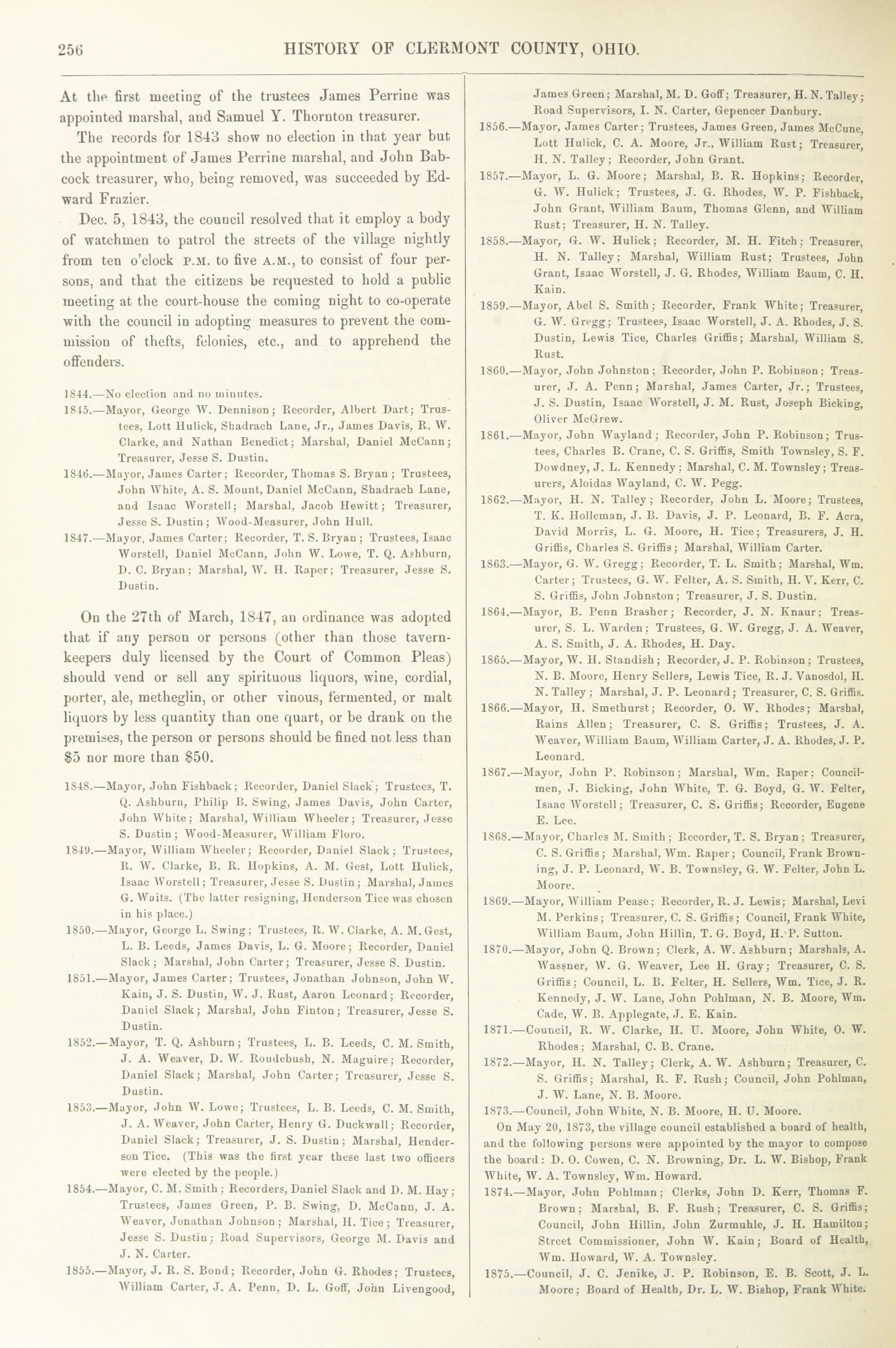 256 HISTORY OF CLERMONT COUNTY, OHIO.

At the first meeting of the trustees James Perrine was appointed marshal, and Samuel Y. Thornton treasurer.

The records for 1843 show no election in that year but the appointment of James Perrine marshal, and John Babcock treasurer, who, being removed, was succeeded by Edward Frazier.

Dec. 5, 1843, the council resolved that it employ a body of watchmen to patrol the streets of the village nightly from ten o'clock P.M. to five A.M., to consist of four persons, and that the citizens be requested to hold a public meeting at the court-house the coming night to co-operate with the council in adopting measures to prevent the commission of thefts, felonies, etc., and to apprehend the offenders.

1844.—No election and no minutes.
1845.—Mayor, George W. Dennison; Recorder, Albert Dart; Trustees, Lott Hulick, Shadrach Lane, Jr., James Davis, R. W. Clarke, and Nathan Benedict; Marshal, Daniel McCann; Treasurer, Jesse S. Dustin.
1846.—Mayor, James Carter; Recorder, Thomas S. Bryan; Trustees, John White, A. S. Mount, Daniel McCann, Shadrach Lane, and Isaac Worstell; Marshal, Jacob Hewitt; Treasurer, Jesse S. Dustin; Wood-Measurer, John Hull.
1847.—Mayor, James Carter; Recorder, T. S. Bryan; Trustees, Isaac Worstell, Daniel McCann, John W. Lowe, T. Q. Ashburn, D. C. Bryan; Marshal, W. H. Raper; Treasurer, Jesse S. Dustin.

On the 27th of March, 1847, an ordinance was adopted that if any person or persons (other than those tavern-keepers duly licensed by the Court of Common Pleas) should vend or sell any spirituous liquors, wine, cordial, porter, ale, metheglin, or other vinous, fermented, or malt liquors by less quantity than one quart, or be drank on the premises, the person or persons should be fined not less than $5 nor more than $50.

1848.—Mayor, John Fishback; Recorder, Daniel Slack; Trustees, T. Q. Ashburn, Philip B. Swing, James Davis, John Carter, John White; Marshal, William Wheeler; Treasurer, Jesse S. Dustin; Wood-Measurer, William Floro.
1849.—Mayor, William Wheeler; Recorder, Daniel Slack; Trustees, R. W. Clarke, B. R. Hopkins, A. M. Gest, Lott Hulick, Isaac Worstell; Treasurer, Jesse S. Dustin; Marshal, James G. Waits. (The latter resigning, Henderson Tice was chosen in his place.)
1850.—Mayor, George L. Swing; Trustees, R. W. Clarke, A. M. Gest, L. B. Leeds, James Davis, L. G. Moore; Recorder, Daniel Slack; Marshal, John Carter; Treasurer, Jesse S. Dustin.
1851.—Mayor, James Carter; Trustees, Jonathan Johnson, John W. Kain, J. S. Dustin, W. J. Rust, Aaron Leonard; Recorder, Daniel Slack; Marshal, John Finton; Treasurer, Jesse S. Dustin.
1852.—Mayor, T. Q. Ashburn; Trustees, L. B. Leeds, C. M. Smith, J. A. Weaver, D. W. Roudebush, N. Maguire; Recorder, Daniel Slack; Marshal, John Carter; Treasurer, Jesse S. Dustin.
1853.—Mayor, John W. Lowe; Trustees, L. B. Leeds, C. M. Smith, J. A. Weaver, John Carter, Henry G. Duckwall; Recorder, Daniel Slack; Treasurer, J. S. Dustin; Marshal, Henderson Tice. (This was the first year these last two officers were elected by the people.)
1854.—Mayor, C. M. Smith; Recorders, Daniel Slack and D. M. Hay; Trustees, James Green, P. B. Swing, D. McCann, J. A. Weaver, Jonathan Johnson; Marshal, H. Tice; Treasurer, Jesse S. Dustin; Road Supervisors, George M. Davis and J. N. Carter.
1855.—Mayor, J. R. S. Bond; Recorder, John G. Rhodes; Trustees, William Carter, J. A. Penn, D. L. Goff, John Livengood, James Green; Marshal, M. D. Goff; Treasurer, H. N. Talley; Road Supervisors, I. N. Carter, Gepencer Danbury.
1856.—Mayor, James Carter; Trustees, James Green, James McCune, Lott Hulick, C. A. Moore, Jr., William Rust; Treasurer, H. N. Talley; Recorder, John Grant.
1857.—Mayor, L. G. Moore; Marshal, B. R. Hopkins; Recorder, G. W. Hulick; Trustees, J. G. Rhodes, W. P. Fishback, John Grant, William Baum, Thomas Glenn, and William Rust; Treasurer, H. N. Talley.
1858.—Mayor, G. W. Hulick; Recorder, M. H. Fitch; Treasurer, H. N. Talley; Marshal, William Rust; Trustees, John Grant, Isaac Worstell, J. G. Rhodes, William Baum, C. H. Kain.
1859.—Mayor, Abel S. Smith; Recorder, Frank White; Treasurer, G. W. Gregg; Trustees, Isaac Worstell, J. A. Rhodes, J. S. Dustin, Lewis Tice, Charles Griffis; Marshal, William S. Rust.
1860.—Mayor, John Johnston; Recorder, John P. Robinson; Treasurer, J. A. Penn; Marshal, James Carter, Jr.; Trustees, J. S. Dustin, Isaac Worstell, J. M. Rust, Joseph Bicking, Oliver McGrew.
1861.—Mayor, John Wayland; Recorder, John P. Robinson; Trustees, Charles B. Crane, C. S. Griffis, Smith Townsley, S. F. Dowdney, J. L. Kennedy; Marshal, C. M. Townsley; Treasurers, Aloidas Wayland, C. W. Pegg.
1862.—Mayor, H. N. Talley; Recorder, John L. Moore; Trustees, T. K. Holleman, J. B. Davis, J. P. Leonard, B. F. Acra, David Morris, L. G. Moore, H. Tice; Treasurers, J. H. Griffis, Charles S. Griffis; Marshal, William Carter.
1863.—Mayor, G. W. Gregg; Recorder, T. L. Smith; Marshal, Wm. Carter; Trustees, G. W. Felter, A. S. Smith, H. V. Kerr, C. S. Griffis, John Johnston; Treasurer, J. S. Dustin.
1864.—Mayor, B. Penn Brasher; Recorder, J. N. Knaur; Treasurer, S. L. Warden; Trustees, G. W. Gregg, J. A. Weaver, A. S. Smith, J. A. Rhodes, H. Day.
1865.—Mayor, W. H. Standish; Recorder, J. P. Robinson; Trustees, N. B. Moore, Henry Sellers, Lewis Tice, R. J. Vanosdol, H. N. Talley; Marshal, J. P. Leonard; Treasurer, C. S. Griffis.
1866.—Mayor, H. Smethurst; Recorder, O. W. Rhodes; Marshal, Rains Allen; Treasurer, C. S. Griffis; Trustees, J. A. Weaver, William Baum, William Carter, J. A. Rhodes, J. P. Leonard.
1867.—Mayor, John P. Robinson; Marshal, Wm. Raper; Councilmen, J. Bicking, John White, T. G. Boyd, G. W. Felter, Isaac Worstell; Treasurer, C. S. Griffis; Recorder, Eugene E. Lee.
1868.—Mayor, Charles M. Smith; Recorder, T. S. Bryan; Treasurer, C. S. Griffis; Marshal, Wm. Raper; Council, Frank Browning, J. P. Leonard, W. B. Townsley, G. W. Felter, John L. Moore.
1869.—Mayor, William Pease; Recorder, R. J. Lewis; Marshal, Levi M. Perkins; Treasurer, C. S. Griffis; Council, Frank White, William Baum, John Hillin, T. G. Boyd, H. P. Sutton.
1870.—Mayor, John Q. Brown; Clerk, A. W. Ashburn; Marshals, A. Wassner, W. G. Weaver, Lee H. Gray; Treasurer, C. S. Griffis; Council, L. B. Felter, H. Sellers, Wm. Tice, J. R. Kennedy, J. W. Lane, John Pohlman, N. B. Moore, Wm. Cade, W. B. Applegate, J. E. Kain.
1871.—Council, R. W. Clarke, H. U. Moore, John White, O. W. Rhodes; Marshal, C. B. Crane.
1872.—Mayor, H. N. Talley; Clerk, A. W. Ashburn; Treasurer, C. S. Griffis; Marshal, R. F. Rush; Council, John Pohlman, J. W. Lane, N. B. Moore.
1873.—Council, John White, N. B. Moore, H. U. Moore.

On May 20, 1873, the village council established a board of health, and the following persons were appointed by the mayor to compose the board: D. O. Cowen, C. N. Browning, Dr. L. W. Bishop, Frank White, W. A. Townsley, Wm. Howard.

1874.—Mayor, John Pohlman; Clerks, John D. Kerr, Thomas F. Brown; Marshal, B. F. Rush; Treasurer, C. S. Griffis; Council, John Hillin, John Zurmuhle, J. H. Hamilton; Street Commissioner, John W. Kain; Board of Health, Wm. Howard, W. A. Townsley.
1875.—Council, J. C. Jenike, J. P. Robinson, E. B. Scott, J. L. Moore; Board of Health, Dr. L. W. Bishop, Frank White.